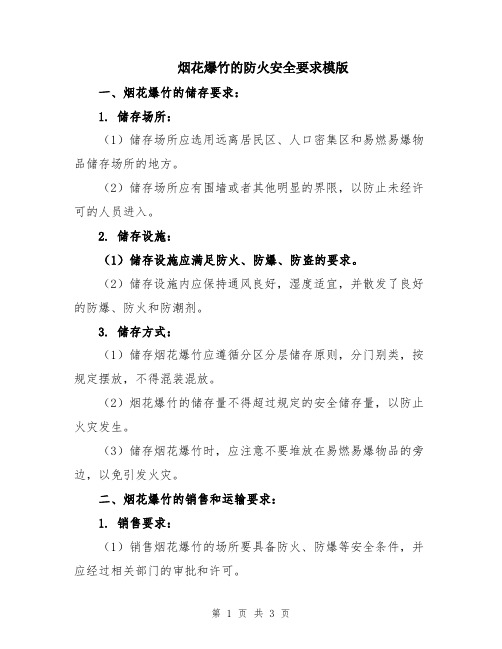 烟花爆竹的防火安全要求模版

一、烟花爆竹的储存要求：

1. 储存场所：

（1）储存场所应选用远离居民区、人口密集区和易燃易爆物品储存场所的地方。

（2）储存场所应有围墙或者其他明显的界限，以防止未经许可的人员进入。

2. 储存设施：

（1）储存设施应满足防火、防爆、防盗的要求。

（2）储存设施内应保持通风良好，湿度适宜，并散发了良好的防爆、防火和防潮剂。

3. 储存方式：

（1）储存烟花爆竹应遵循分区分层储存原则，分门别类，按规定摆放，不得混装混放。

（2）烟花爆竹的储存量不得超过规定的安全储存量，以防止火灾发生。

（3）储存烟花爆竹时，应注意不要堆放在易燃易爆物品的旁边，以免引发火灾。

二、烟花爆竹的销售和运输要求：

1. 销售要求：

（1）销售烟花爆竹的场所要具备防火、防爆等安全条件，并应经过相关部门的审批和许可。

第 1 页 共 3 页